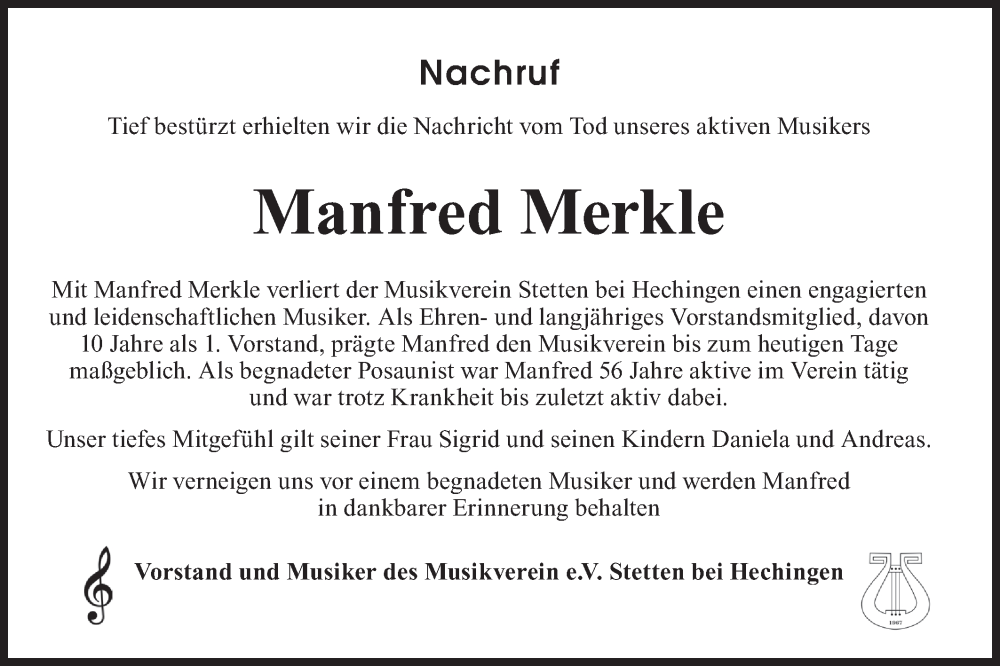 Nachruf

Tief bestürzt erhielten wir die Nachricht vom Tod unseres aktiven Musikers

Manfred Merkle

Mit Manfred Merkle verliert der Musikverein Stetten bei Hechingen einen engagierten und leidenschaftlichen Musiker. Als Ehren- und langjähriges Vorstandsmitglied, davon 10 Jahre als 1. Vorstand, prägte Manfred den Musikverein bis zum heutigen Tage maßgeblich. Als begnadeter Posaunist war Manfred 56 Jahre aktive im Verein tätig und war trotz Krankheit bis zuletzt aktiv dabei.

Unser tiefes Mitgefühl gilt seiner Frau Sigrid und seinen Kindern Daniela und Andreas.

Wir verneigen uns vor einem begnadeten Musiker und werden Manfred in dankbarer Erinnerung behalten

Vorstand und Musiker des Musikverein e.V. Stetten bei Hechingen

1907